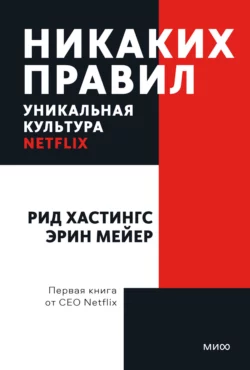 НИКАКИХ ПРАВИЛ

УНИКАЛЬНАЯ КУЛЬТУРА NETFLIX

РИД ХАСТИНГС
ЭРИН МЕЙЕР

Первая книга от CEO Netflix

МИФ